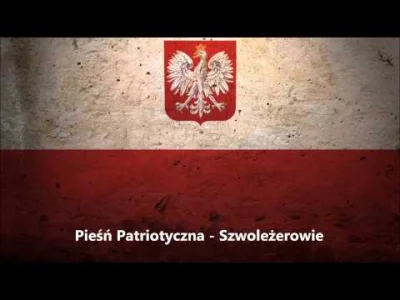 Pieśń Patriotyczna - Szwoleżerowie